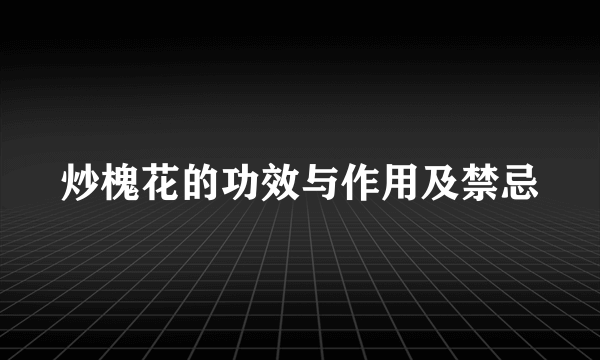 炒槐花的功效与作用及禁忌